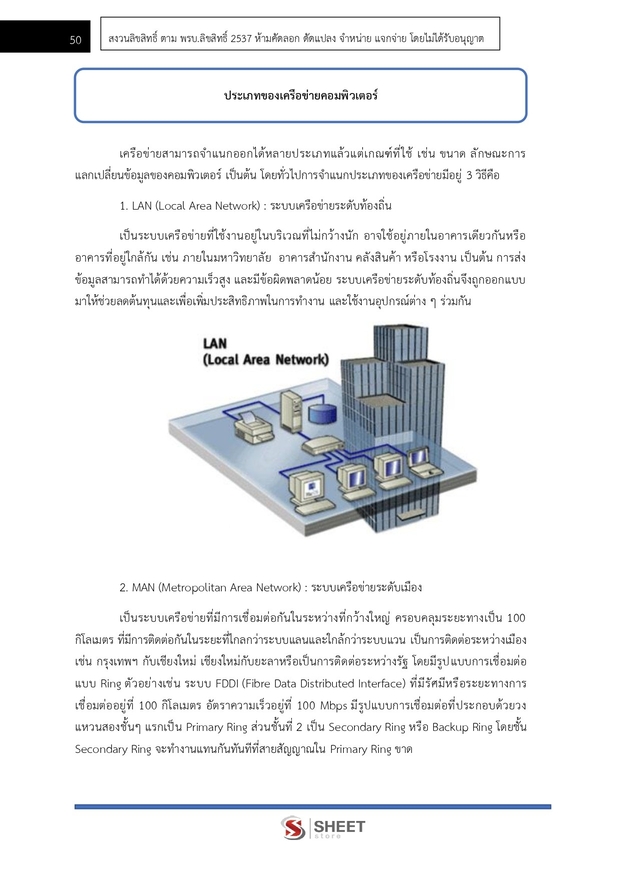 50

สงวนลิขสิทธิ์ ตาม พรบ.ลิขสิทธิ์ 2537 ห้ามคัดลอก ดัดแปลง จำหน่าย แจกจ่าย โดยไม่ได้รับอนุญาต

ประเภทของเครือข่ายคอมพิวเตอร์

เครือข่ายสามารถจำแนกออกได้หลายประเภทแล้วแต่เกณฑ์ที่ใช้ เช่น ขนาด ลักษณะการแลกเปลี่ยนข้อมูลของคอมพิวเตอร์ เป็นต้น โดยทั่วไปการจำแนกประเภทของเครือข่ายมีอยู่ 3 วิธีคือ

1. LAN (Local Area Network) : ระบบเครือข่ายระดับท้องถิ่น

เป็นระบบเครือข่ายที่ใช้งานอยู่ในบริเวณที่ไม่กว้างนัก อาจใช้อยู่ภายในอาคารเดียวกันหรืออาคารที่อยู่ใกล้กัน เช่น ภายในมหาวิทยาลัย อาคารสำนักงาน คลังสินค้า หรือโรงงาน เป็นต้น การส่งข้อมูลสามารถทำได้ด้วยความเร็วสูง และมีข้อผิดพลาดน้อย ระบบเครือข่ายระดับท้องถิ่นจึงถูกออกแบบมาให้ช่วยลดต้นทุนและเพื่อเพิ่มประสิทธิภาพในการทำงาน และใช้งานอุปกรณ์ต่าง ๆ ร่วมกัน

LAN
(Local Area Network)

2. MAN (Metropolitan Area Network) : ระบบเครือข่ายระดับเมือง

เป็นระบบเครือข่ายที่มีการเชื่อมต่อกันในระหว่างที่กว้างใหญ่ ครอบคลุมระยะทางเป็น 100 กิโลเมตร ที่มีการติดต่อกันในระยะที่ไกลกว่าระบบแลนและใกล้กว่าระบบแวน เป็นการติดต่อระหว่างเมือง เช่น กรุงเทพฯ กับเชียงใหม่ เชียงใหม่กับยะลาหรือเป็นการติดต่อระหว่างรัฐ โดยมีรูปแบบการเชื่อมต่อแบบ Ring ตัวอย่างเช่น ระบบ FDDI (Fibre Data Distributed Interface) ที่มีรัศมีหรือระยะทางการเชื่อมต่ออยู่ที่ 100 กิโลเมตร อัตราความเร็วอยู่ที่ 100 Mbps มีรูปแบบการเชื่อมต่อที่ประกอบด้วยวงแหวนสองชั้นๆ แรกเป็น Primary Ring ส่วนชั้นที่ 2 เป็น Secondary Ring หรือ Backup Ring โดยชั้น Secondary Ring จะทำงานแทนกันทันทีที่สายสัญญาณใน Primary Ring ขาด

SHEET
store